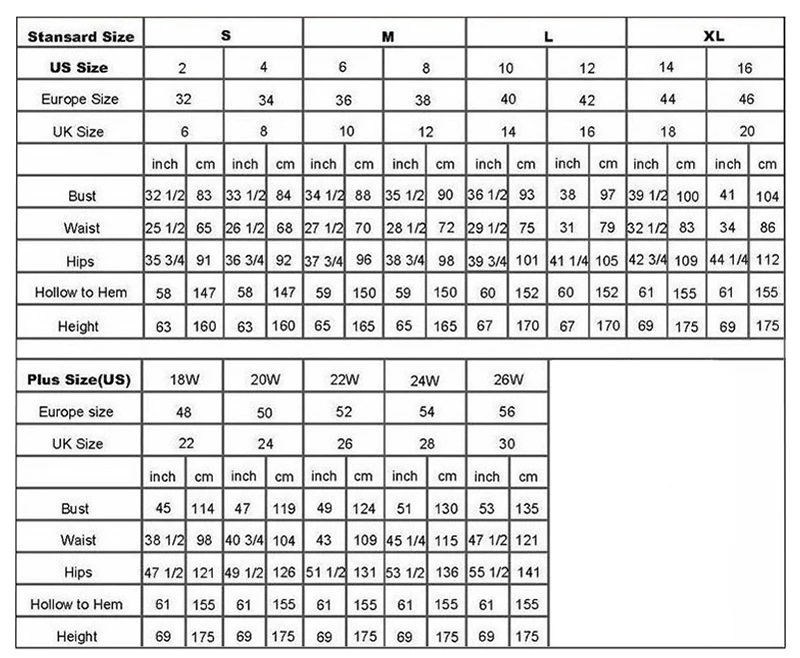 | Stansard Size | S | | | | M | | | | L | | | | XL | | | |
|---|---|---|---|---|---|---|---|---|---|---|---|---|---|---|---|---|
| US Size | 2 | | 4 | | 6 | | 8 | | 10 | | 12 | | 14 | | 16 | |
| Europe Size | 32 | | 34 | | 36 | | 38 | | 40 | | 42 | | 44 | | 46 | |
| UK Size | 6 | | 8 | | 10 | | 12 | | 14 | | 16 | | 18 | | 20 | |
| | inch | cm | inch | cm | inch | cm | inch | cm | inch | cm | inch | cm | inch | cm | inch | cm |
| Bust | 32 1/2 | 83 | 33 1/2 | 84 | 34 1/2 | 88 | 35 1/2 | 90 | 36 1/2 | 93 | 38 | 97 | 39 1/2 | 100 | 41 | 104 |
| Waist | 25 1/2 | 65 | 26 1/2 | 68 | 27 1/2 | 70 | 28 1/2 | 72 | 29 1/2 | 75 | 31 | 79 | 32 1/2 | 83 | 34 | 86 |
| Hips | 35 3/4 | 91 | 36 3/4 | 92 | 37 3/4 | 96 | 38 3/4 | 98 | 39 3/4 | 101 | 41 1/4 | 105 | 42 3/4 | 109 | 44 1/4 | 112 |
| Hollow to Hem | 58 | 147 | 58 | 147 | 59 | 150 | 59 | 150 | 60 | 152 | 60 | 152 | 61 | 155 | 61 | 155 |
| Height | 63 | 160 | 63 | 160 | 65 | 165 | 65 | 165 | 67 | 170 | 67 | 170 | 69 | 175 | 69 | 175 |

| Plus Size(US) | 18W | | 20W | | 22W | | 24W | | 26W | |
|---|---|---|---|---|---|---|---|---|---|---|
| Europe size | 48 | | 50 | | 52 | | 54 | | 56 | |
| UK Size | 22 | | 24 | | 26 | | 28 | | 30 | |
| | inch | cm | inch | cm | inch | cm | inch | cm | inch | cm |
| Bust | 45 | 114 | 47 | 119 | 49 | 124 | 51 | 130 | 53 | 135 |
| Waist | 38 1/2 | 98 | 40 3/4 | 104 | 43 | 109 | 45 1/4 | 115 | 47 1/2 | 121 |
| Hips | 47 1/2 | 121 | 49 1/2 | 126 | 51 1/2 | 131 | 53 1/2 | 136 | 55 1/2 | 141 |
| Hollow to Hem | 61 | 155 | 61 | 155 | 61 | 155 | 61 | 155 | 61 | 155 |
| Height | 69 | 175 | 69 | 175 | 69 | 175 | 69 | 175 | 69 | 175 |